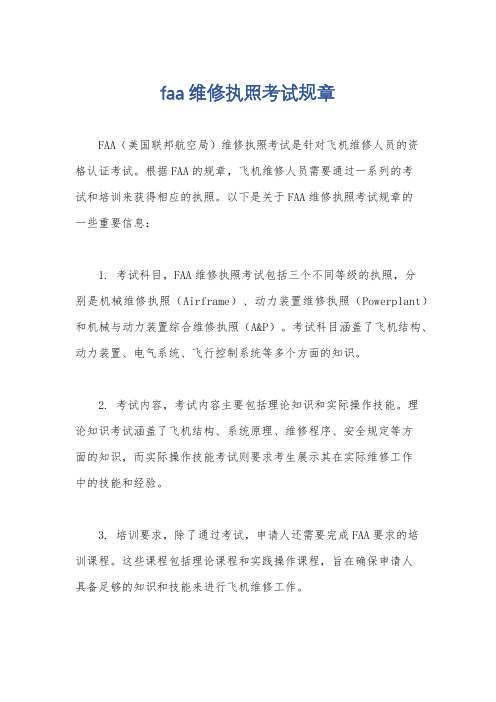 faa维修执照考试规章

FAA（美国联邦航空局）维修执照考试是针对飞机维修人员的资格认证考试。根据FAA的规章，飞机维修人员需要通过一系列的考试和培训来获得相应的执照。以下是关于FAA维修执照考试规章的一些重要信息：

1. 考试科目，FAA维修执照考试包括三个不同等级的执照，分别是机械维修执照（Airframe）、动力装置维修执照（Powerplant）和机械与动力装置综合维修执照（A&P）。考试科目涵盖了飞机结构、动力装置、电气系统、飞行控制系统等多个方面的知识。

2. 考试内容，考试内容主要包括理论知识和实际操作技能。理论知识考试涵盖了飞机结构、系统原理、维修程序、安全规定等方面的知识，而实际操作技能考试则要求考生展示其在实际维修工作中的技能和经验。

3. 培训要求，除了通过考试，申请人还需要完成FAA要求的培训课程。这些课程包括理论课程和实践操作课程，旨在确保申请人具备足够的知识和技能来进行飞机维修工作。